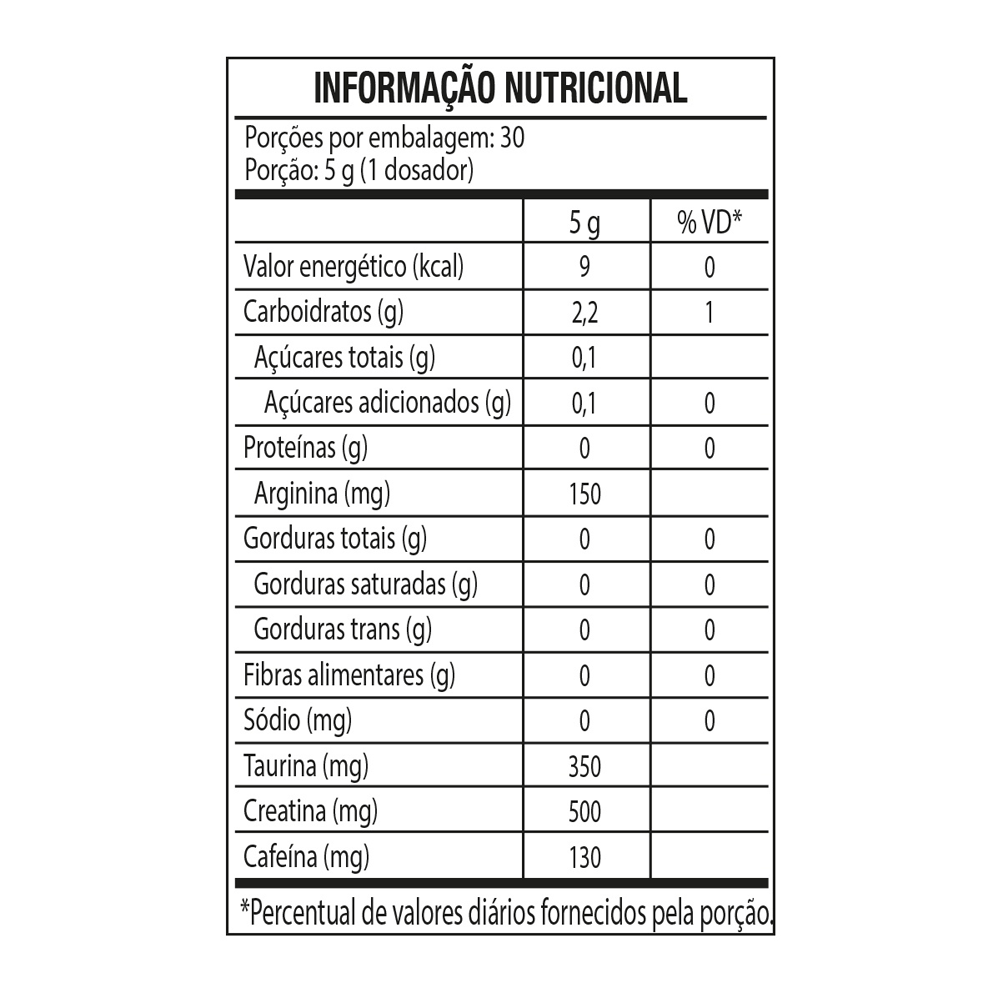 INFORMAÇÃO NUTRICIONAL

Porções por embalagem: 30
Porção: 5 g (1 dosador)

| | 5 g | % VD* |
|---|---|---|
| Valor energético (kcal) | 9 | 0 |
| Carboidratos (g) | 2,2 | 1 |
| Açúcares totais (g) | 0,1 | |
| Açúcares adicionados (g) | 0,1 | 0 |
| Proteínas (g) | 0 | 0 |
| Arginina (mg) | 150 | |
| Gorduras totais (g) | 0 | 0 |
| Gorduras saturadas (g) | 0 | 0 |
| Gorduras trans (g) | 0 | 0 |
| Fibras alimentares (g) | 0 | 0 |
| Sódio (mg) | 0 | 0 |
| Taurina (mg) | 350 | |
| Creatina (mg) | 500 | |
| Cafeína (mg) | 130 | |

*Percentual de valores diários fornecidos pela porção.